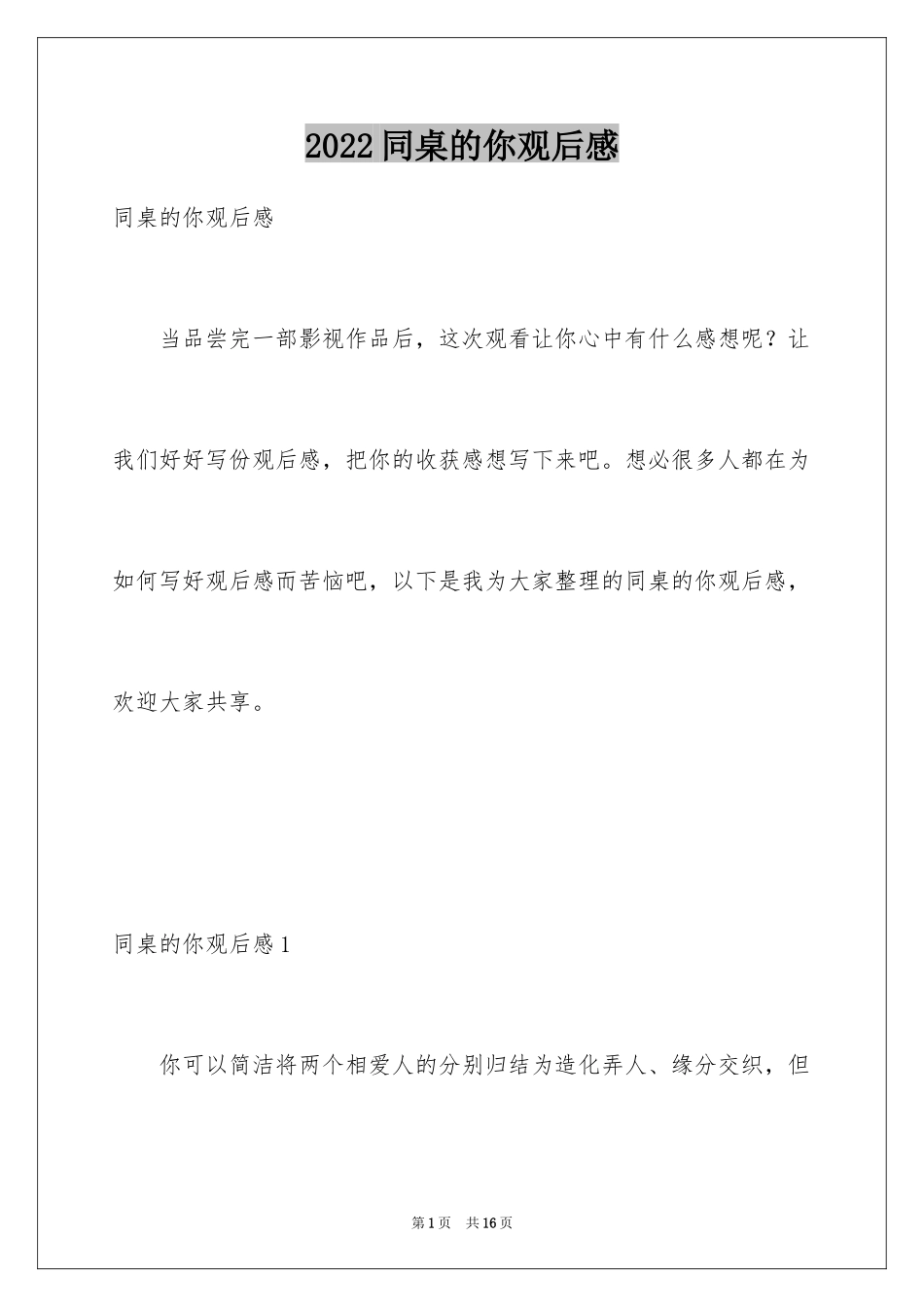 2022同桌的你观后感

同桌的你观后感

当品尝完一部影视作品后，这次观看让你心中有什么感想呢？让我们好好写份观后感，把你的收获感想写下来吧。想必很多人都在为如何写好观后感而苦恼吧，以下是我为大家整理的同桌的你观后感，欢迎大家共享。

同桌的你观后感1

你可以简洁将两个相爱人的分别归结为造化弄人、缘分交织，但

第1页 共16页